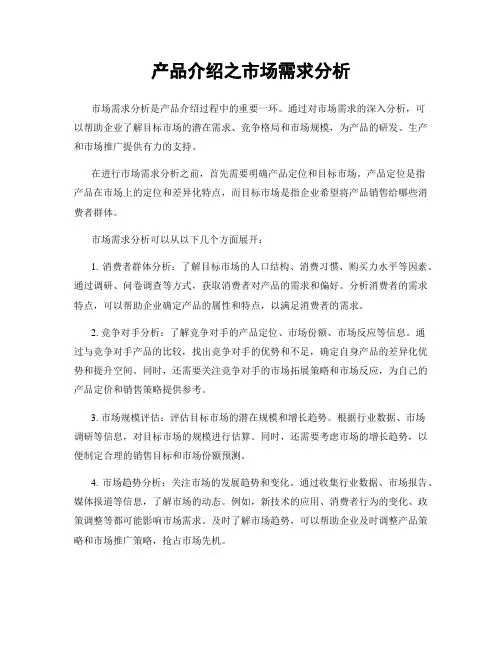 产品介绍之市场需求分析

市场需求分析是产品介绍过程中的重要一环。通过对市场需求的深入分析，可以帮助企业了解目标市场的潜在需求、竞争格局和市场规模，为产品的研发、生产和市场推广提供有力的支持。

在进行市场需求分析之前，首先需要明确产品定位和目标市场。产品定位是指产品在市场上的定位和差异化特点，而目标市场是指企业希望将产品销售给哪些消费者群体。

市场需求分析可以从以下几个方面展开：

1. 消费者群体分析：了解目标市场的人口结构、消费习惯、购买力水平等因素。通过调研、问卷调查等方式，获取消费者对产品的需求和偏好。分析消费者的需求特点，可以帮助企业确定产品的属性和特点，以满足消费者的需求。

2. 竞争对手分析：了解竞争对手的产品定位、市场份额、市场反应等信息。通过与竞争对手产品的比较，找出竞争对手的优势和不足，确定自身产品的差异化优势和提升空间。同时，还需要关注竞争对手的市场拓展策略和市场反应，为自己的产品定价和销售策略提供参考。

3. 市场规模评估：评估目标市场的潜在规模和增长趋势。根据行业数据、市场调研等信息，对目标市场的规模进行估算。同时，还需要考虑市场的增长趋势，以便制定合理的销售目标和市场份额预测。

4. 市场趋势分析：关注市场的发展趋势和变化。通过收集行业数据、市场报告、媒体报道等信息，了解市场的动态。例如，新技术的应用、消费者行为的变化、政策调整等都可能影响市场需求。及时了解市场趋势，可以帮助企业及时调整产品策略和市场推广策略，抢占市场先机。